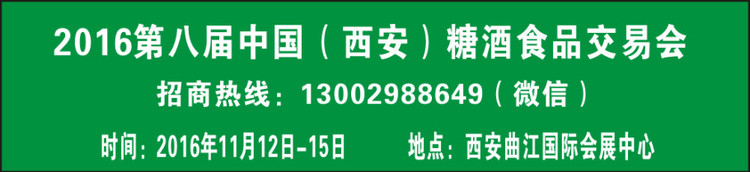 2016第八届中国（西安）糖酒食品交易会

招商热线：13002988649（微信）

时间：2016年11月12日-15日　　地点：西安曲江国际会展中心